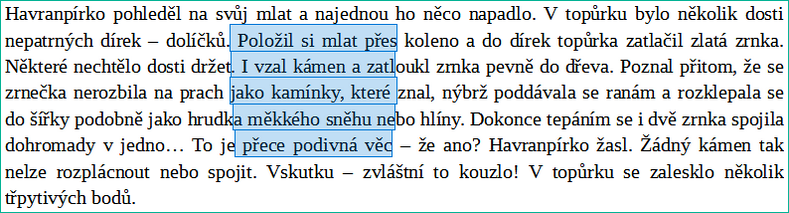 Havranpírko pohleděl na svůj mlat a najednou ho něco napadlo. V topůrku bylo několik dosti nepatrných dírek – dolíčků. Položil si mlat přes koleno a do dírek topůrka zatlačil zlatá zrnka. Některé nechtělo dosti držet. I vzal kámen a zatloukl zrnka pevně do dřeva. Poznal přitom, že se zrnečka nerozbila na prach jako kamínky, které znal, nýbrž poddávala se ranám a rozklepala se do šířky podobně jako hrudka měkkého sněhu nebo hlíny. Dokonce tepáním se i dvě zrnka spojila dohromady v jedno… To je přece podivná věc – že ano? Havranpírko žasl. Žádný kámen tak nelze rozplácnout nebo spojit. Vskutku – zvláštní to kouzlo! V topůrku se zalesklo několik třpytivých bodů.